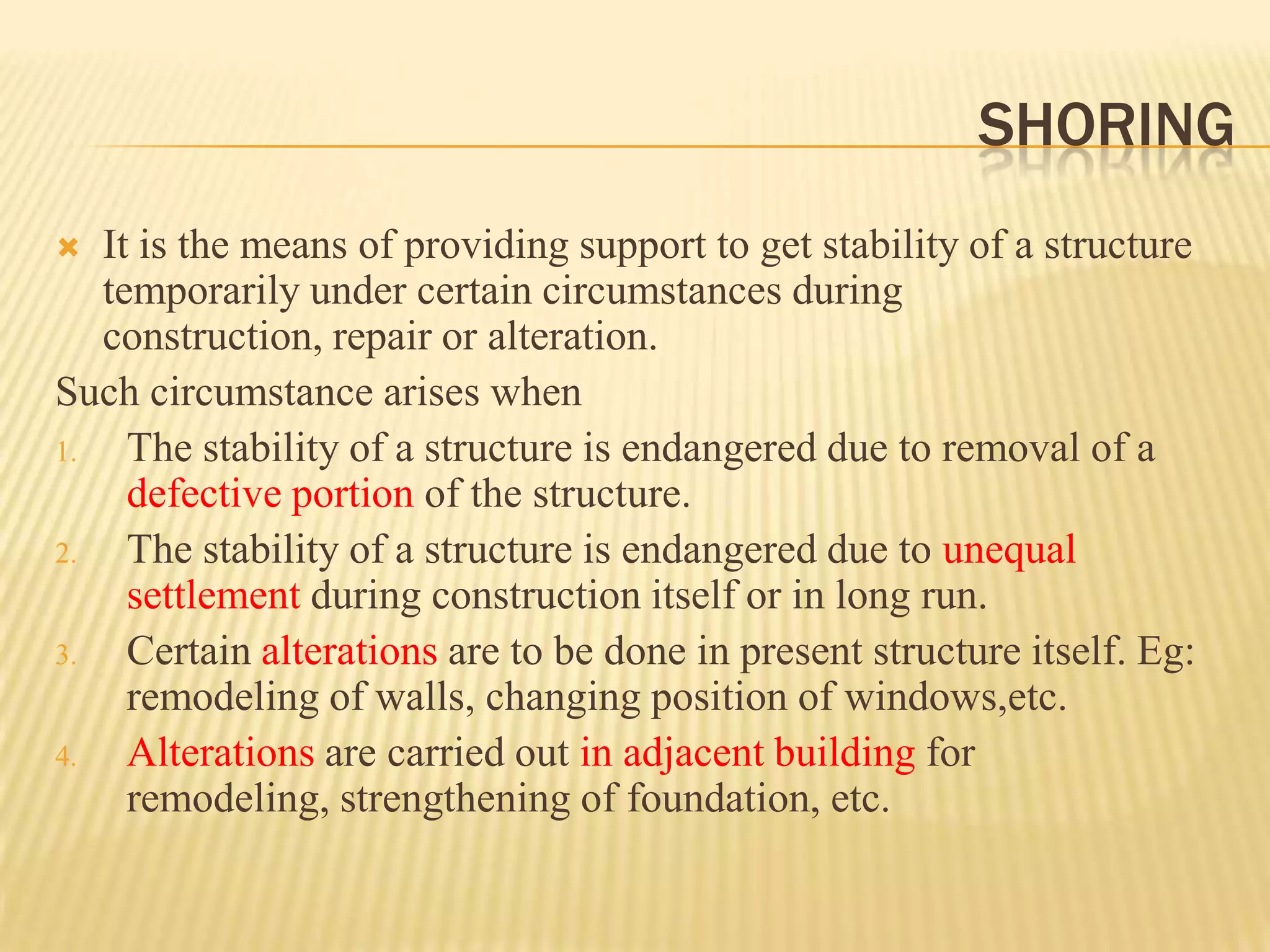 SHORING

It is the means of providing support to get stability of a structure temporarily under certain circumstances during construction, repair or alteration.

Such circumstance arises when

1. The stability of a structure is endangered due to removal of a defective portion of the structure.
2. The stability of a structure is endangered due to unequal settlement during construction itself or in long run.
3. Certain alterations are to be done in present structure itself. Eg: remodeling of walls, changing position of windows,etc.
4. Alterations are carried out in adjacent building for remodeling, strengthening of foundation, etc.